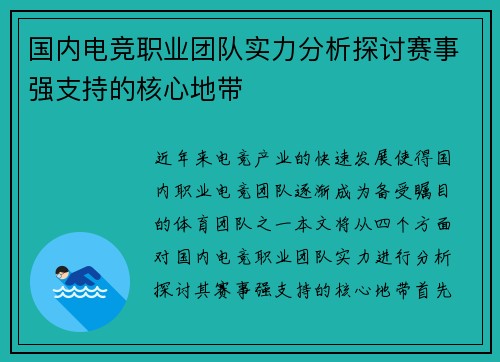 国内电竞职业团队实力分析探讨赛事强支持的核心地带

近年来电竞产业的快速发展使得国内职业电竞团队逐渐成为备受瞩目的体育团队之一本文将从四个方面对国内电竞职业团队实力进行分析探讨其赛事强支持的核心地带首先